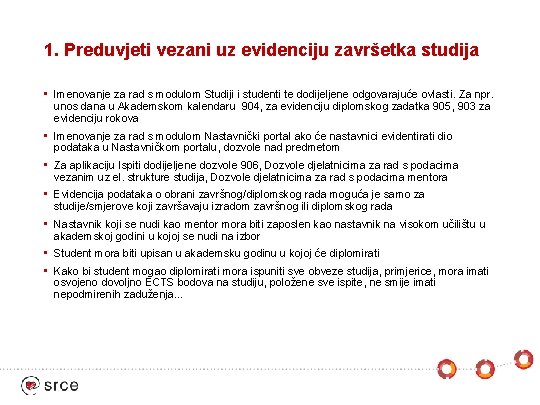 1. Preduvjeti vezani uz evidenciju završetka studija

▪ Imenovanje za rad s modulom Studiji i studenti te dodijeljene odgovarajuće ovlasti. Za npr. unos dana u Akademskom kalendaru 904, za evidenciju diplomskog zadatka 905, 903 za evidenciju rokova

▪ Imenovanje za rad s modulom Nastavnički portal ako će nastavnici evidentirati dio podataka u Nastavničkom portalu, dozvole nad predmetom

▪ Za aplikaciju Ispiti dodijeljene dozvole 906, Dozvole djelatnicima za rad s podacima vezanim uz el. strukture studija, Dozvole djelatnicima za rad s podacima mentora

▪ Evidencija podataka o obrani završnog/diplomskog rada moguća je samo za studije/smjerove koji završavaju izradom završnog ili diplomskog rada

▪ Nastavnik koji se nudi kao mentor mora biti zaposlen kao nastavnik na visokom učilištu u akademskoj godini u kojoj se nudi na izbor

▪ Student mora biti upisan u akademsku godinu u kojoj će diplomirati

▪ Kako bi student mogao diplomirati mora ispuniti sve obveze studija, primjerice, mora imati osvojeno dovoljno ECTS bodova na studiju, položene sve ispite, ne smije imati nepodmirenih zaduženja...

srce